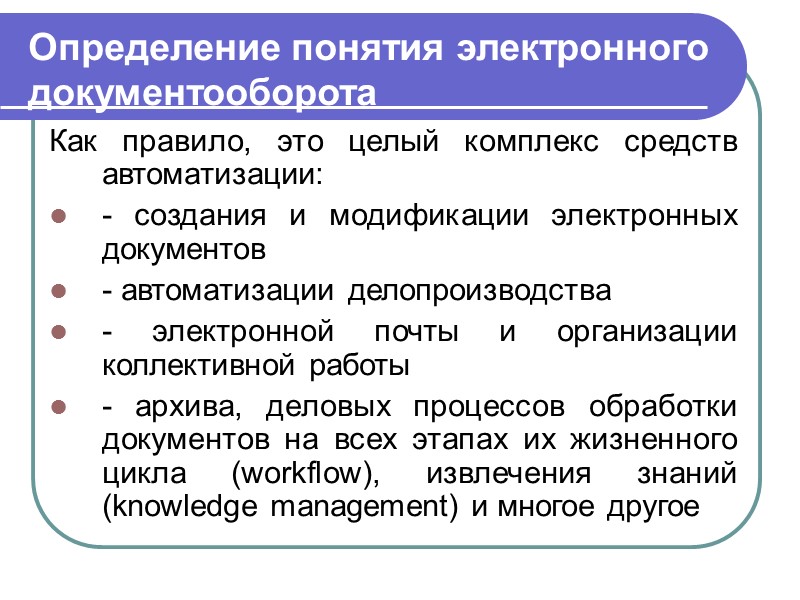 Определение понятия электронного документооборота

Как правило, это целый комплекс средств автоматизации:

- создания и модификации электронных документов
- автоматизации делопроизводства
- электронной почты и организации коллективной работы
- архива, деловых процессов обработки документов на всех этапах их жизненного цикла (workflow), извлечения знаний (knowledge management) и многое другое